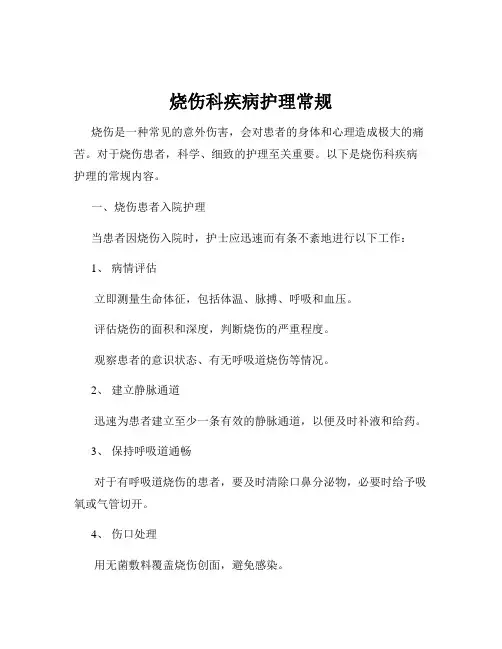 烧伤科疾病护理常规

烧伤是一种常见的意外伤害，会对患者的身体和心理造成极大的痛苦。对于烧伤患者，科学、细致的护理至关重要。以下是烧伤科疾病护理的常规内容。

一、烧伤患者入院护理

当患者因烧伤入院时，护士应迅速而有条不紊地进行以下工作：

1、 病情评估

立即测量生命体征，包括体温、脉搏、呼吸和血压。

评估烧伤的面积和深度，判断烧伤的严重程度。

观察患者的意识状态、有无呼吸道烧伤等情况。

2、 建立静脉通道

迅速为患者建立至少一条有效的静脉通道，以便及时补液和给药。

3、 保持呼吸道通畅

对于有呼吸道烧伤的患者，要及时清除口鼻分泌物，必要时给予吸氧或气管切开。

4、 伤口处理

用无菌敷料覆盖烧伤创面，避免感染。